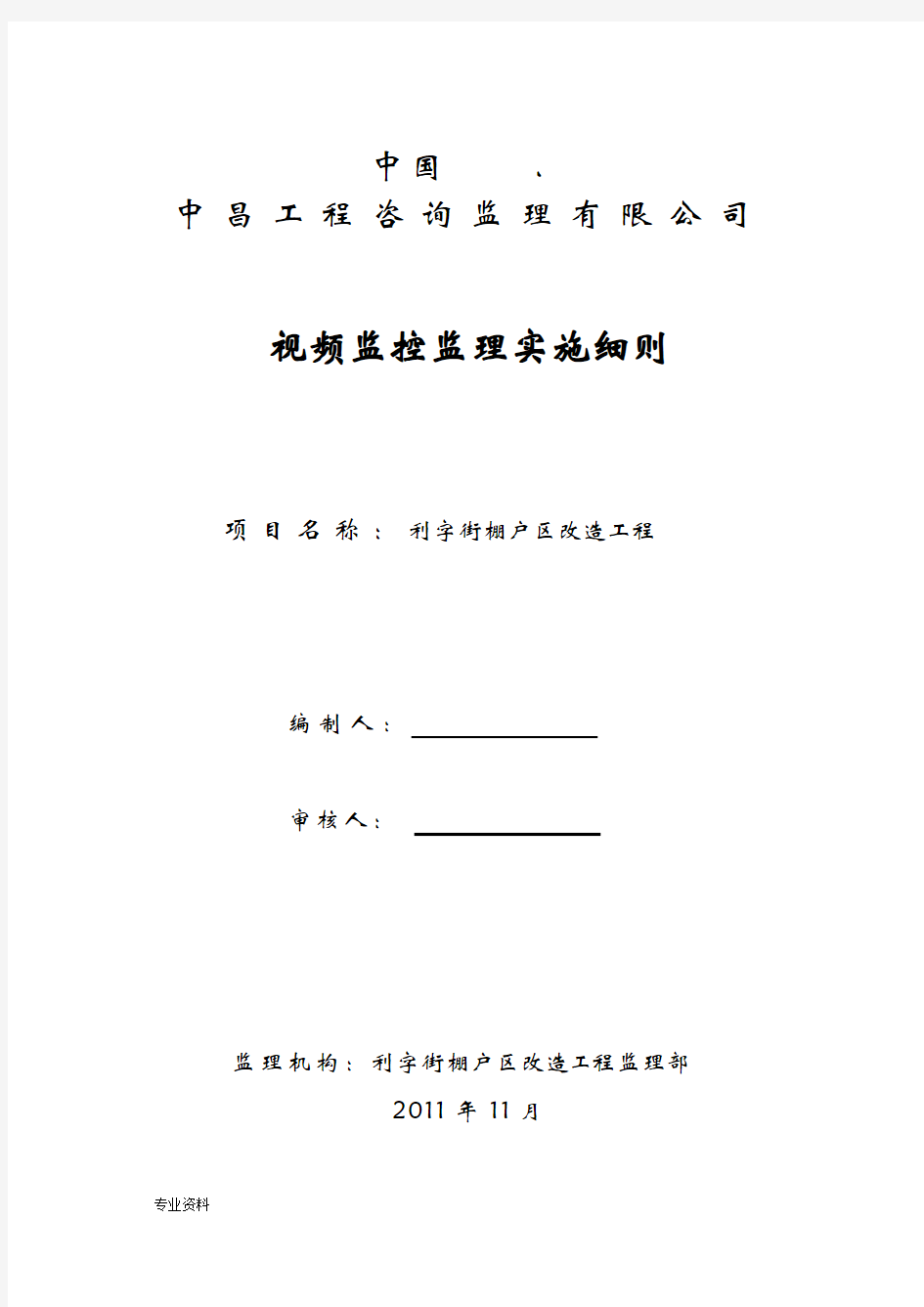 中国 、

中昌工程咨询监理有限公司

视频监控监理实施细则

项目名称：利字街棚户区改造工程

编制人：

审核人：

监理机构：利字街棚户区改造工程监理部

2011 年 11 月

专业资料